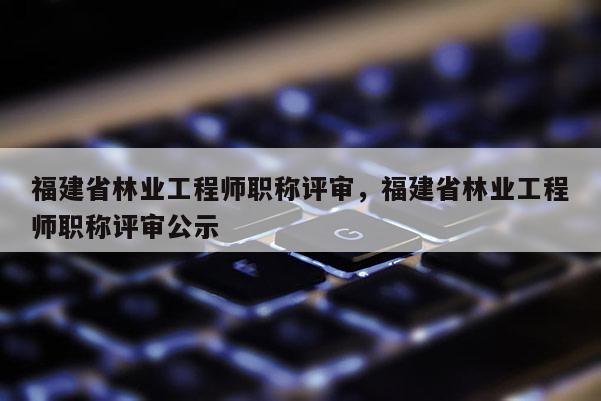 福建省林业工程师职称评审，福建省林业工程师职称评审公示

G